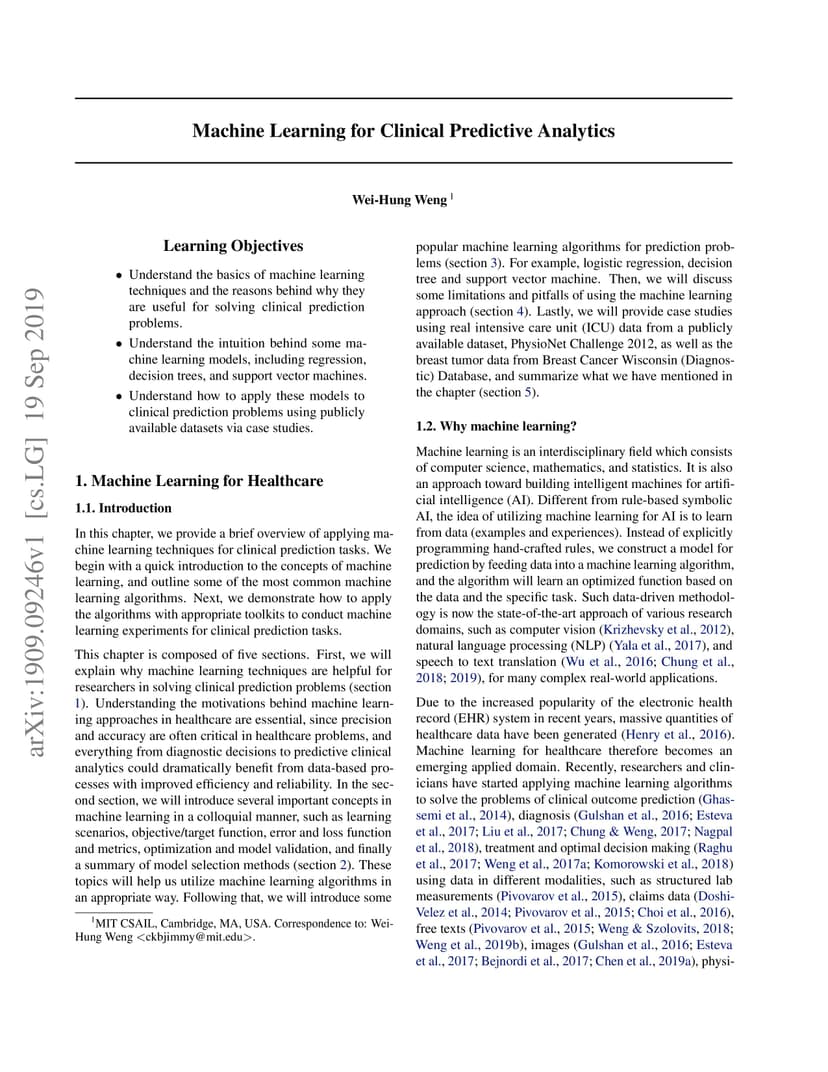 arXiv:1909.09246v1 [cs.LG] 19 Sep 2019

Machine Learning for Clinical Predictive Analytics

Wei-Hung Weng $^1$

Learning Objectives

• Understand the basics of machine learning techniques and the reasons behind why they are useful for solving clinical prediction problems.

• Understand the intuition behind some machine learning models, including regression, decision trees, and support vector machines.

• Understand how to apply these models to clinical prediction problems using publicly available datasets via case studies.

1. Machine Learning for Healthcare

1.1. Introduction

In this chapter, we provide a brief overview of applying machine learning techniques for clinical prediction tasks. We begin with a quick introduction to the concepts of machine learning, and outline some of the most common machine learning algorithms. Next, we demonstrate how to apply the algorithms with appropriate toolkits to conduct machine learning experiments for clinical prediction tasks.

This chapter is composed of five sections. First, we will explain why machine learning techniques are helpful for researchers in solving clinical prediction problems (section 1). Understanding the motivations behind machine learning approaches in healthcare are essential, since precision and accuracy are often critical in healthcare problems, and everything from diagnostic decisions to predictive clinical analytics could dramatically benefit from data-based processes with improved efficiency and reliability. In the second section, we will introduce several important concepts in machine learning in a colloquial manner, such as learning scenarios, objective/target function, error and loss function and metrics, optimization and model validation, and finally a summary of model selection methods (section 2). These topics will help us utilize machine learning algorithms in an appropriate way. Following that, we will introduce some

$^1$MIT CSAIL, Cambridge, MA, USA. Correspondence to: Wei-Hung Weng <ckbjimmy@mit.edu>.

popular machine learning algorithms for prediction problems (section 3). For example, logistic regression, decision tree and support vector machine. Then, we will discuss some limitations and pitfalls of using the machine learning approach (section 4). Lastly, we will provide case studies using real intensive care unit (ICU) data from a publicly available dataset, PhysioNet Challenge 2012, as well as the breast tumor data from Breast Cancer Wisconsin (Diagnostic) Database, and summarize what we have mentioned in the chapter (section 5).

1.2. Why machine learning?

Machine learning is an interdisciplinary field which consists of computer science, mathematics, and statistics. It is also an approach toward building intelligent machines for artificial intelligence (AI). Different from rule-based symbolic AI, the idea of utilizing machine learning for AI is to learn from data (examples and experiences). Instead of explicitly programming hand-crafted rules, we construct a model for prediction by feeding data into a machine learning algorithm, and the algorithm will learn an optimized function based on the data and the specific task. Such data-driven methodology is now the state-of-the-art approach of various research domains, such as computer vision (Krizhevsky et al., 2012), natural language processing (NLP) (Yala et al., 2017), and speech to text translation (Wu et al., 2016; Chung et al., 2018; 2019), for many complex real-world applications.

Due to the increased popularity of the electronic health record (EHR) system in recent years, massive quantities of healthcare data have been generated (Henry et al., 2016). Machine learning for healthcare therefore becomes an emerging applied domain. Recently, researchers and clinicians have started applying machine learning algorithms to solve the problems of clinical outcome prediction (Ghassemi et al., 2014), diagnosis (Gulshan et al., 2016; Esteva et al., 2017; Liu et al., 2017; Chung & Weng, 2017; Nagpal et al., 2018), treatment and optimal decision making (Raghu et al., 2017; Weng et al., 2017a; Komorowski et al., 2018) using data in different modalities, such as structured lab measurements (Pivovarov et al., 2015), claims data (Doshi-Velez et al., 2014; Pivovarov et al., 2015; Choi et al., 2016), free texts (Pivovarov et al., 2015; Weng & Szolovits, 2018; Weng et al., 2019b), images (Gulshan et al., 2016; Esteva et al., 2017; Bejnordi et al., 2017; Chen et al., 2019a), physi-